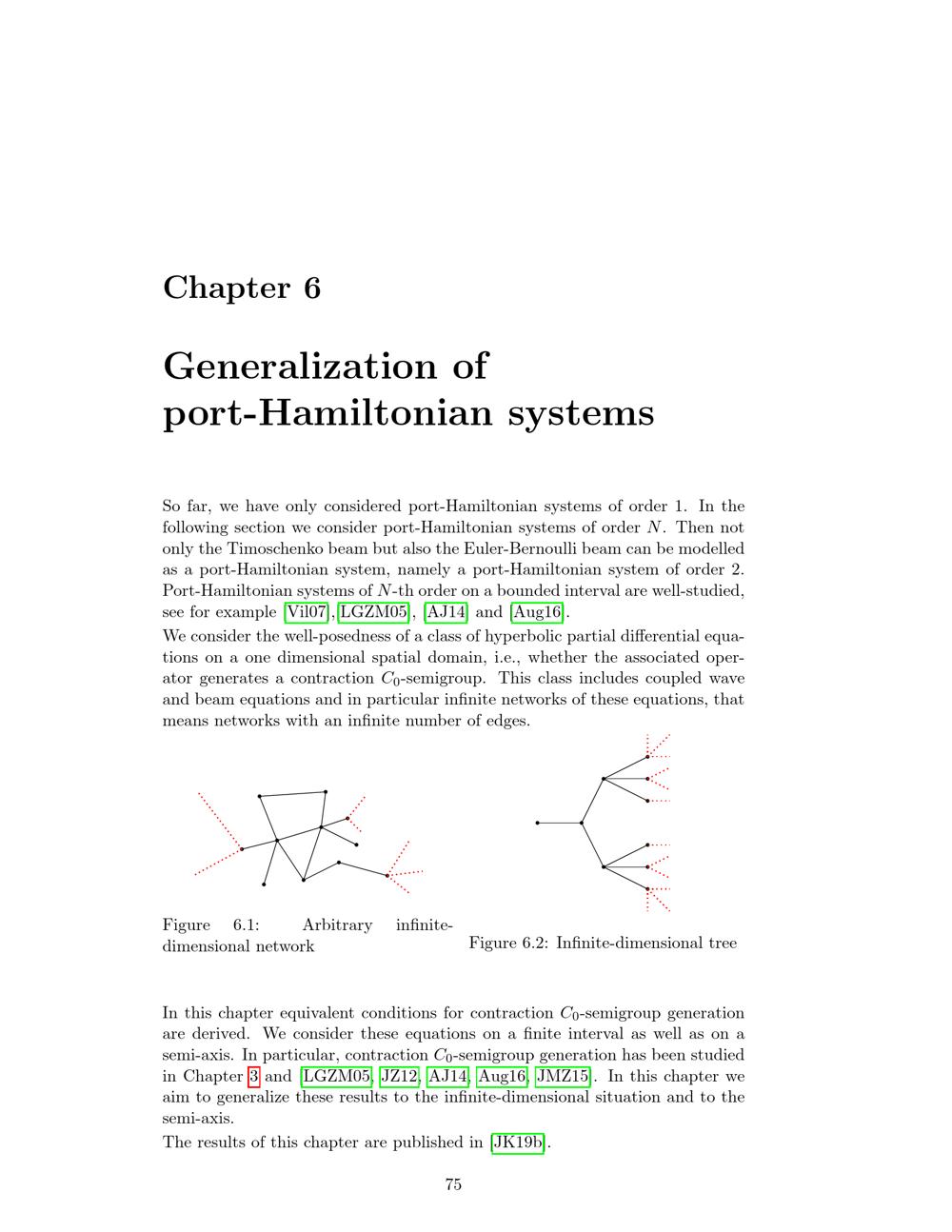 Chapter 6

Generalization of port-Hamiltonian systems

So far, we have only considered port-Hamiltonian systems of order 1. In the following section we consider port-Hamiltonian systems of order $N$. Then not only the Timoschenko beam but also the Euler-Bernoulli beam can be modelled as a port-Hamiltonian system, namely a port-Hamiltonian system of order 2. Port-Hamiltonian systems of $N$-th order on a bounded interval are well-studied, see for example [Vil07],[LGZM05], [AJ14] and [Aug16].
We consider the well-posedness of a class of hyperbolic partial differential equations on a one dimensional spatial domain, i.e., whether the associated operator generates a contraction $C_0$-semigroup. This class includes coupled wave and beam equations and in particular infinite networks of these equations, that means networks with an infinite number of edges.

Figure 6.1: Arbitrary infinite-dimensional network

Figure 6.2: Infinite-dimensional tree

In this chapter equivalent conditions for contraction $C_0$-semigroup generation are derived. We consider these equations on a finite interval as well as on a semi-axis. In particular, contraction $C_0$-semigroup generation has been studied in Chapter 3 and [LGZM05, JZ12, AJ14, Aug16, JMZ15]. In this chapter we aim to generalize these results to the infinite-dimensional situation and to the semi-axis.
The results of this chapter are published in [JK19b].

75